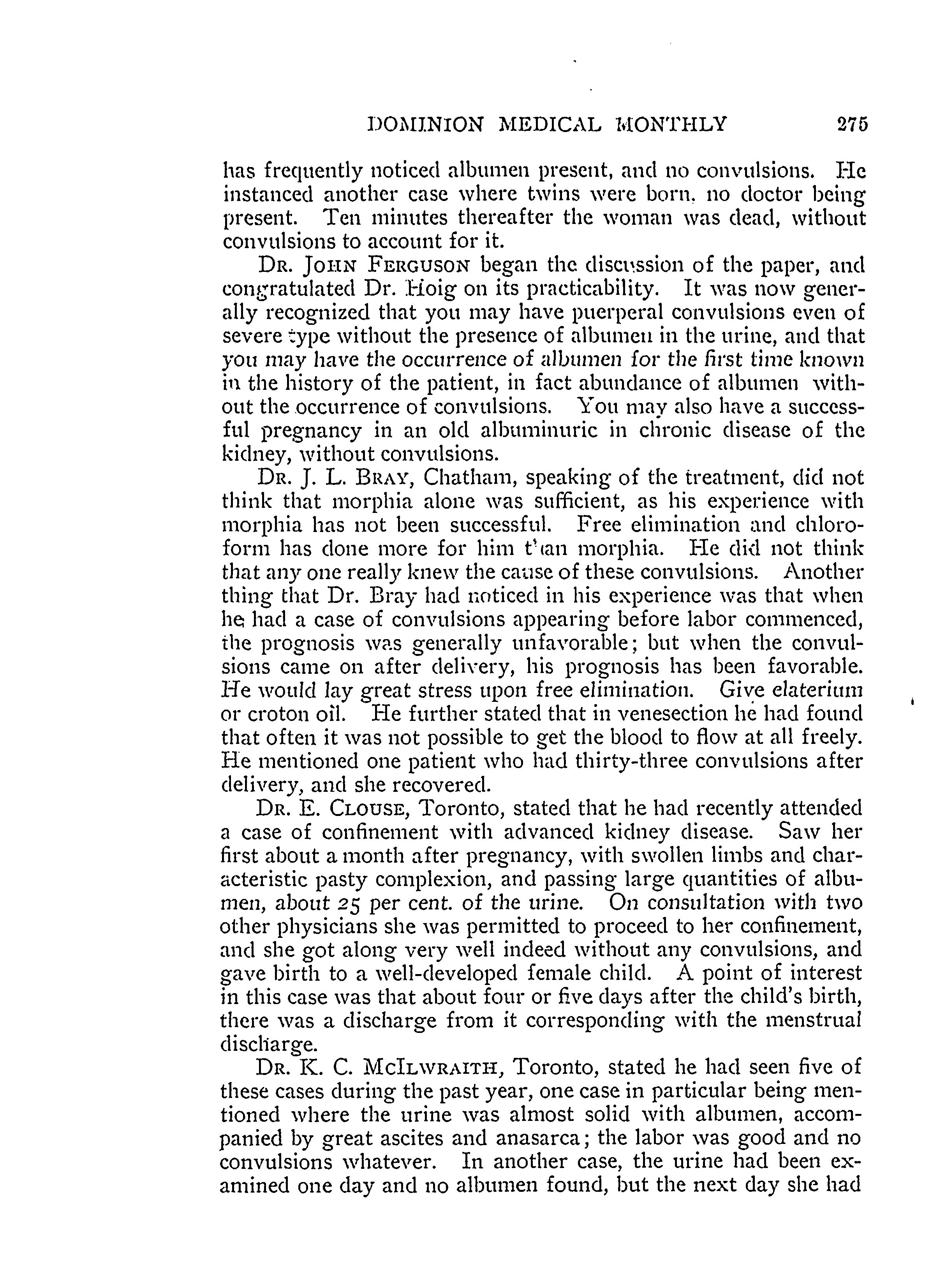 DOMINION MEDICAL MONTHLY 275

has frequently noticed albumen present, and no convulsions. He instanced another case where twins were born, no doctor being present. Ten minutes thereafter the woman was dead, without convulsions to account for it.

DR. JOHN FERGUSON began the discussion of the paper, and congratulated Dr. Hoig on its practicability. It was now generally recognized that you may have puerperal convulsions even of severe type without the presence of albumen in the urine, and that you may have the occurrence of albumen for the first time known in the history of the patient, in fact abundance of albumen without the occurrence of convulsions. You may also have a successful pregnancy in an old albuminuric in chronic disease of the kidney, without convulsions.

DR. J. L. BRAY, Chatham, speaking of the treatment, did not think that morphia alone was sufficient, as his experience with morphia has not been successful. Free elimination and chloroform has done more for him than morphia. He did not think that any one really knew the cause of these convulsions. Another thing that Dr. Bray had noticed in his experience was that when he had a case of convulsions appearing before labor commenced, the prognosis was generally unfavorable; but when the convulsions came on after delivery, his prognosis has been favorable. He would lay great stress upon free elimination. Give elaterium or croton oil. He further stated that in venesection he had found that often it was not possible to get the blood to flow at all freely. He mentioned one patient who had thirty-three convulsions after delivery, and she recovered.

DR. E. CLOUSE, Toronto, stated that he had recently attended a case of confinement with advanced kidney disease. Saw her first about a month after pregnancy, with swollen limbs and characteristic pasty complexion, and passing large quantities of albumen, about 25 per cent. of the urine. On consultation with two other physicians she was permitted to proceed to her confinement, and she got along very well indeed without any convulsions, and gave birth to a well-developed female child. A point of interest in this case was that about four or five days after the child's birth, there was a discharge from it corresponding with the menstrual discharge.

DR. K. C. MCILWRAITH, Toronto, stated he had seen five of these cases during the past year, one case in particular being mentioned where the urine was almost solid with albumen, accompanied by great ascites and anasarca; the labor was good and no convulsions whatever. In another case, the urine had been examined one day and no albumen found, but the next day she had